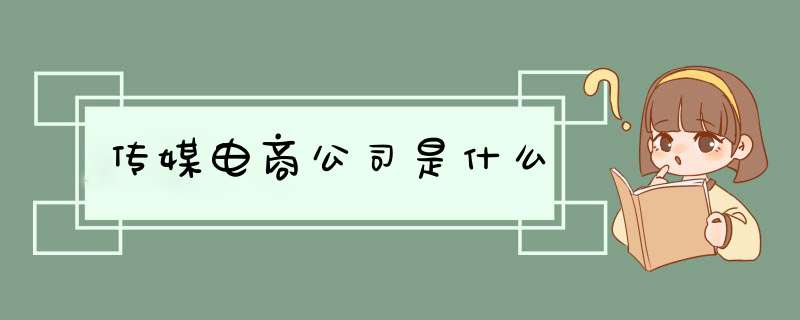 传媒电商公司是什么